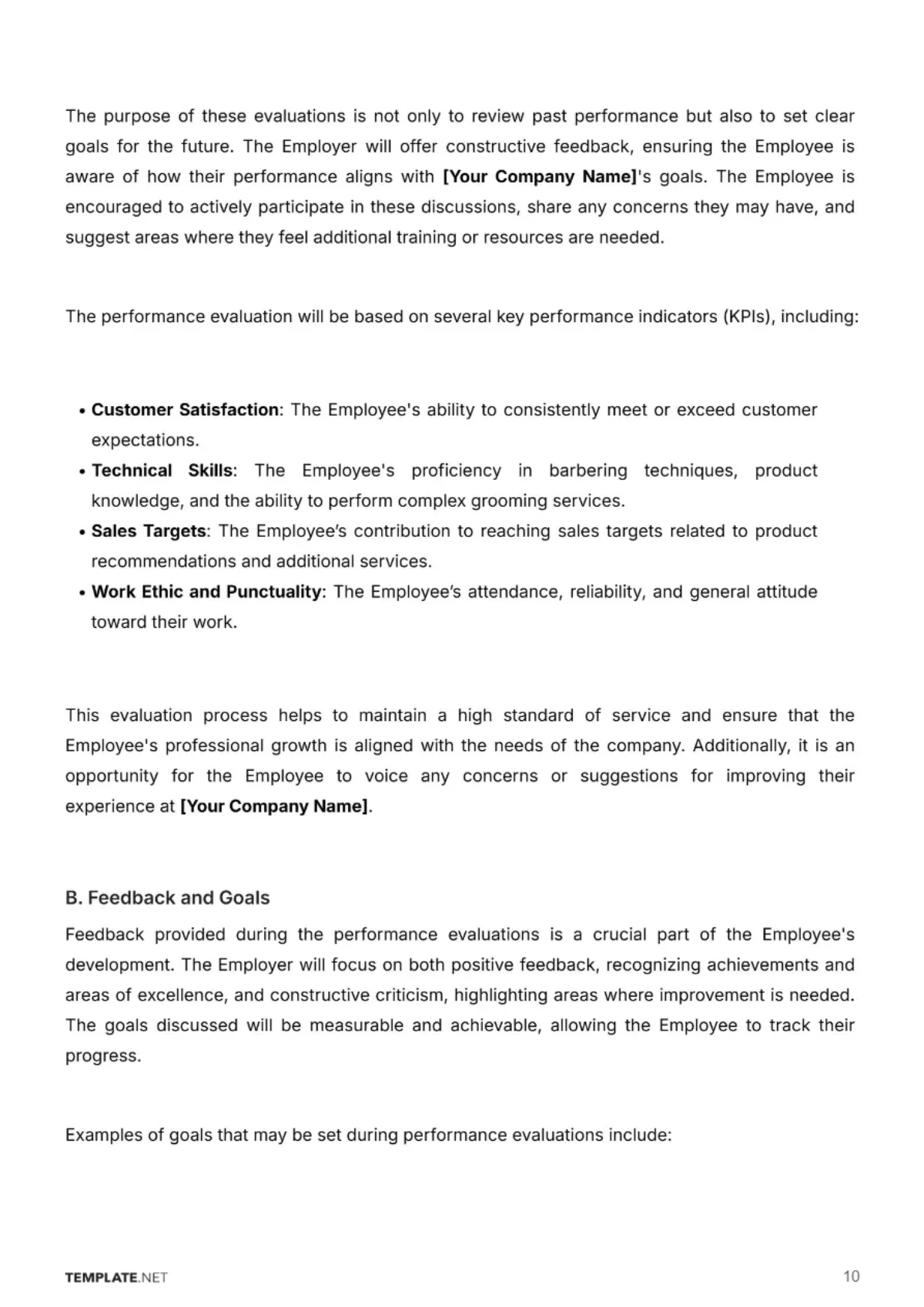 The purpose of these evaluations is not only to review past performance but also to set clear goals for the future. The Employer will offer constructive feedback, ensuring the Employee is aware of how their performance aligns with [Your Company Name]'s goals. The Employee is encouraged to actively participate in these discussions, share any concerns they may have, and suggest areas where they feel additional training or resources are needed.

The performance evaluation will be based on several key performance indicators (KPIs), including:

• Customer Satisfaction: The Employee's ability to consistently meet or exceed customer expectations.
• Technical Skills: The Employee's proficiency in barbering techniques, product knowledge, and the ability to perform complex grooming services.
• Sales Targets: The Employee's contribution to reaching sales targets related to product recommendations and additional services.
• Work Ethic and Punctuality: The Employee's attendance, reliability, and general attitude toward their work.

This evaluation process helps to maintain a high standard of service and ensure that the Employee's professional growth is aligned with the needs of the company. Additionally, it is an opportunity for the Employee to voice any concerns or suggestions for improving their experience at [Your Company Name].

B. Feedback and Goals

Feedback provided during the performance evaluations is a crucial part of the Employee's development. The Employer will focus on both positive feedback, recognizing achievements and areas of excellence, and constructive criticism, highlighting areas where improvement is needed. The goals discussed will be measurable and achievable, allowing the Employee to track their progress.

Examples of goals that may be set during performance evaluations include:

TEMPLATE.NET

10